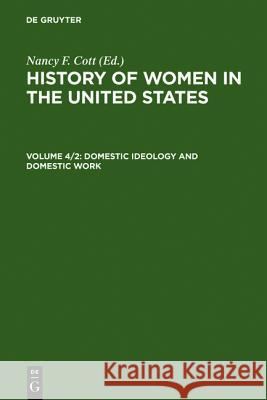 DE GRUYTER

Nancy F. Cott (Ed.)

HISTORY OF WOMEN IN THE UNITED STATES

VOLUME 4/2: DOMESTIC IDEOLOGY AND DOMESTIC WORK

DE G

Kraina Książek